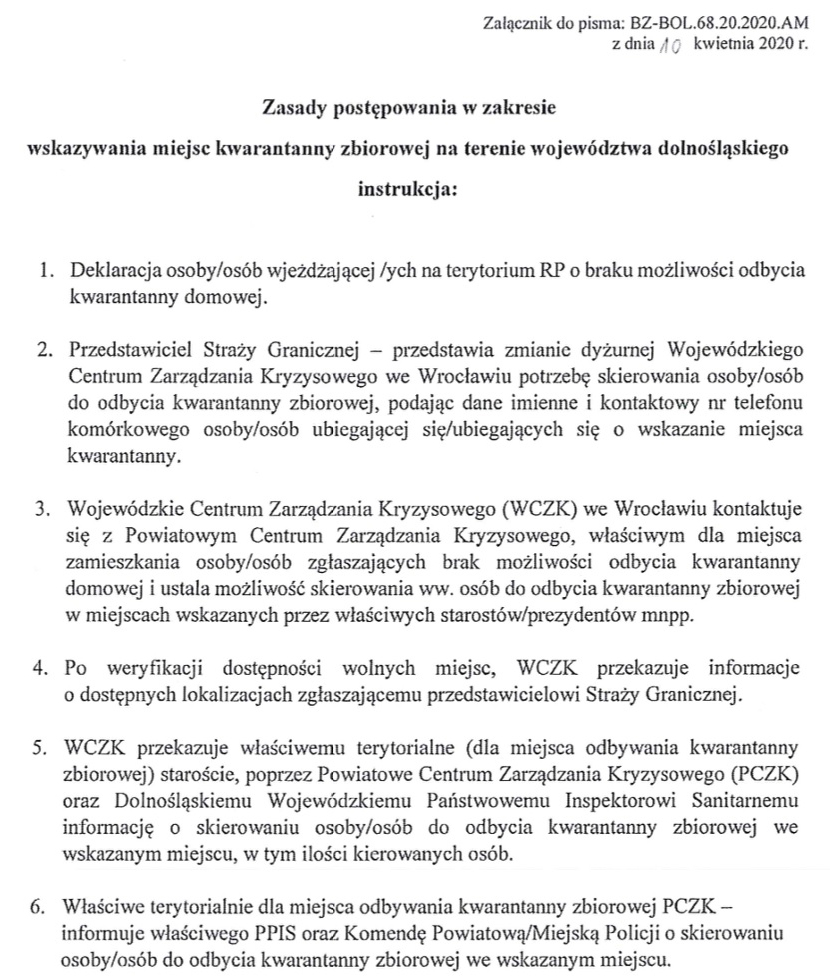 Załącznik do pisma: BZ-BOL.68.20.2020.AM
z dnia 10 kwietnia 2020 r.

Zasady postępowania w zakresie
wskazywania miejsc kwarantanny zbiorowej na terenie województwa dolnośląskiego
instrukcja:

1. Deklaracja osoby/osób wjeżdżającej /ych na terytorium RP o braku możliwości odbycia kwarantanny domowej.

2. Przedstawiciel Straży Granicznej – przedstawia zmianie dyżurnej Wojewódzkiego Centrum Zarządzania Kryzysowego we Wrocławiu potrzebę skierowania osoby/osób do odbycia kwarantanny zbiorowej, podając dane imienne i kontaktowy nr telefonu komórkowego osoby/osób ubiegającej się/ubiegających się o wskazanie miejsca kwarantanny.

3. Wojewódzkie Centrum Zarządzania Kryzysowego (WCZK) we Wrocławiu kontaktuje się z Powiatowym Centrum Zarządzania Kryzysowego, właściwym dla miejsca zamieszkania osoby/osób zgłaszających brak możliwości odbycia kwarantanny domowej i ustala możliwość skierowania ww. osób do odbycia kwarantanny zbiorowej w miejscach wskazanych przez właściwych starostów/prezydentów mnpp.

4. Po weryfikacji dostępności wolnych miejsc, WCZK przekazuje informacje o dostępnych lokalizacjach zgłaszającemu przedstawicielowi Straży Granicznej.

5. WCZK przekazuje właściwemu terytorialne (dla miejsca odbywania kwarantanny zbiorowej) staroście, poprzez Powiatowe Centrum Zarządzania Kryzysowego (PCZK) oraz Dolnośląskiemu Wojewódzkiemu Państwowemu Inspektorowi Sanitarnemu informację o skierowaniu osoby/osób do odbycia kwarantanny zbiorowej we wskazanym miejscu, w tym ilości kierowanych osób.

6. Właściwe terytorialnie dla miejsca odbywania kwarantanny zbiorowej PCZK – informuje właściwego PPIS oraz Komendę Powiatową/Miejską Policji o skierowaniu osoby/osób do odbycia kwarantanny zbiorowej we wskazanym miejscu.